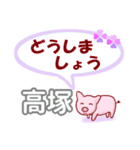 どうしま
しょう

高塚